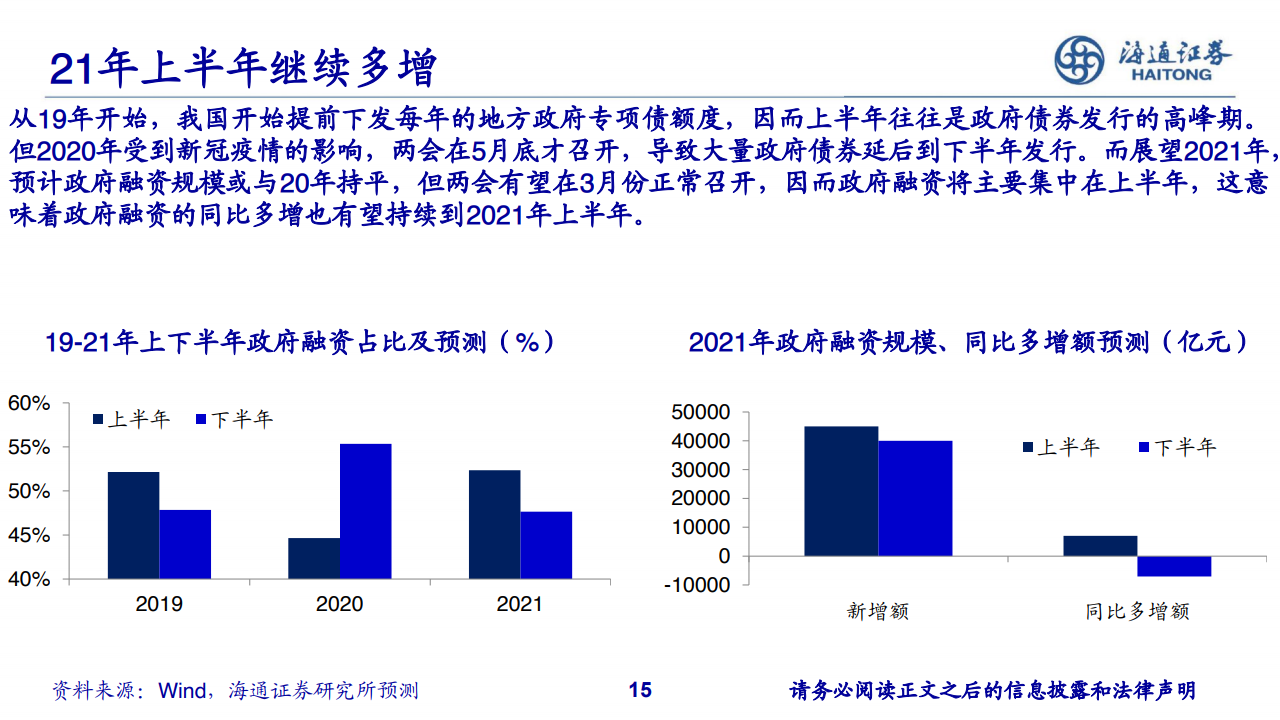 21年上半年继续多增

海通证券
HAITONG

从19年开始，我国开始提前下发每年的地方政府专项债额度，因而上半年往往是政府债券发行的高峰期。但2020年受到新冠疫情的影响，两会在5月底才召开，导致大量政府债券延后到下半年发行。而展望2021年，预计政府融资规模或与20年持平，但两会有望在3月份正常召开，因而政府融资将主要集中在上半年，这意味着政府融资的同比多增也有望持续到2021年上半年。

19-21年上下半年政府融资占比及预测（%）

60%
55%
50%
45%
40%
上半年 下半年
2019
2020
2021

2021年政府融资规模、同比多增额预测（亿元）

50000
40000
30000
20000
10000
0
-10000
上半年 下半年
新增额
同比多增额

资料来源：Wind，海通证券研究所预测

15

请务必阅读正文之后的信息披露和法律声明